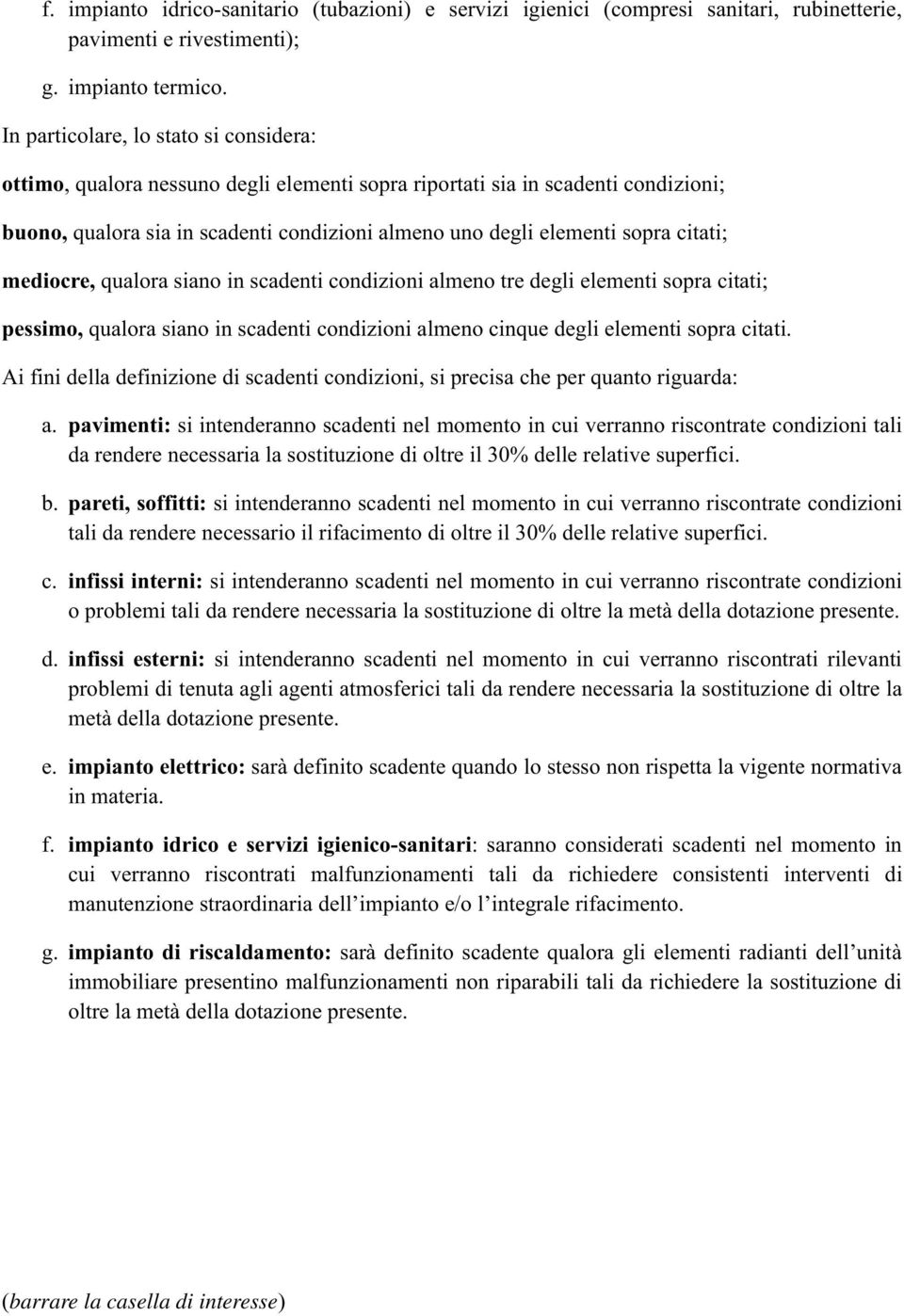 f. impianto idrico-sanitario (tubazioni) e servizi igienici (compresi sanitari, rubinetterie, pavimenti e rivestimenti);

g. impianto termico.

In particolare, lo stato si considera:

ottimo, qualora nessuno degli elementi sopra riportati sia in scadenti condizioni;

buono, qualora sia in scadenti condizioni almeno uno degli elementi sopra citati;

mediocre, qualora siano in scadenti condizioni almeno tre degli elementi sopra citati;

pessimo, qualora siano in scadenti condizioni almeno cinque degli elementi sopra citati.

Ai fini della definizione di scadenti condizioni, si precisa che per quanto riguarda:

a. pavimenti: si intenderanno scadenti nel momento in cui verranno riscontrate condizioni tali da rendere necessaria la sostituzione di oltre il 30% delle relative superfici.

b. pareti, soffitti: si intenderanno scadenti nel momento in cui verranno riscontrate condizioni tali da rendere necessario il rifacimento di oltre il 30% delle relative superfici.

c. infissi interni: si intenderanno scadenti nel momento in cui verranno riscontrate condizioni o problemi tali da rendere necessaria la sostituzione di oltre la metà della dotazione presente.

d. infissi esterni: si intenderanno scadenti nel momento in cui verranno riscontrati rilevanti problemi di tenuta agli agenti atmosferici tali da rendere necessaria la sostituzione di oltre la metà della dotazione presente.

e. impianto elettrico: sarà definito scadente quando lo stesso non rispetta la vigente normativa in materia.

f. impianto idrico e servizi igienico-sanitari: saranno considerati scadenti nel momento in cui verranno riscontrati malfunzionamenti tali da richiedere consistenti interventi di manutenzione straordinaria dell'impianto e/o l'integrale rifacimento.

g. impianto di riscaldamento: sarà definito scadente qualora gli elementi radianti dell'unità immobiliare presentino malfunzionamenti non riparabili tali da richiedere la sostituzione di oltre la metà della dotazione presente.

(barrare la casella di interesse)